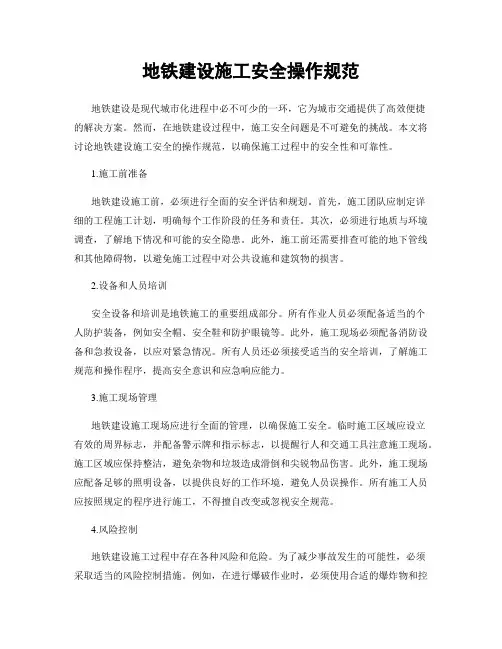 地铁建设施工安全操作规范

地铁建设是现代城市化进程中必不可少的一环，它为城市交通提供了高效便捷的解决方案。然而，在地铁建设过程中，施工安全问题是不可避免的挑战。本文将讨论地铁建设施工安全的操作规范，以确保施工过程中的安全性和可靠性。

1.施工前准备

地铁建设施工前，必须进行全面的安全评估和规划。首先，施工团队应制定详细的工程施工计划，明确每个工作阶段的任务和责任。其次，必须进行地质与环境调查，了解地下情况和可能的安全隐患。此外，施工前还需要排查可能的地下管线和其他障碍物，以避免施工过程中对公共设施和建筑物的损害。

2.设备和人员培训

安全设备和培训是地铁施工的重要组成部分。所有作业人员必须配备适当的个人防护装备，例如安全帽、安全鞋和防护眼镜等。此外，施工现场必须配备消防设备和急救设备，以应对紧急情况。所有人员还必须接受适当的安全培训，了解施工规范和操作程序，提高安全意识和应急响应能力。

3.施工现场管理

地铁建设施工现场应进行全面的管理，以确保施工安全。临时施工区域应设立有效的周界标志，并配备警示牌和指示标志，以提醒行人和交通工具注意施工现场。施工区域应保持整洁，避免杂物和垃圾造成滑倒和尖锐物品伤害。此外，施工现场应配备足够的照明设备，以提供良好的工作环境，避免人员误操作。所有施工人员应按照规定的程序进行施工，不得擅自改变或忽视安全规范。

4.风险控制

地铁建设施工过程中存在各种风险和危险。为了减少事故发生的可能性，必须采取适当的风险控制措施。例如，在进行爆破作业时，必须使用合适的爆炸物和控